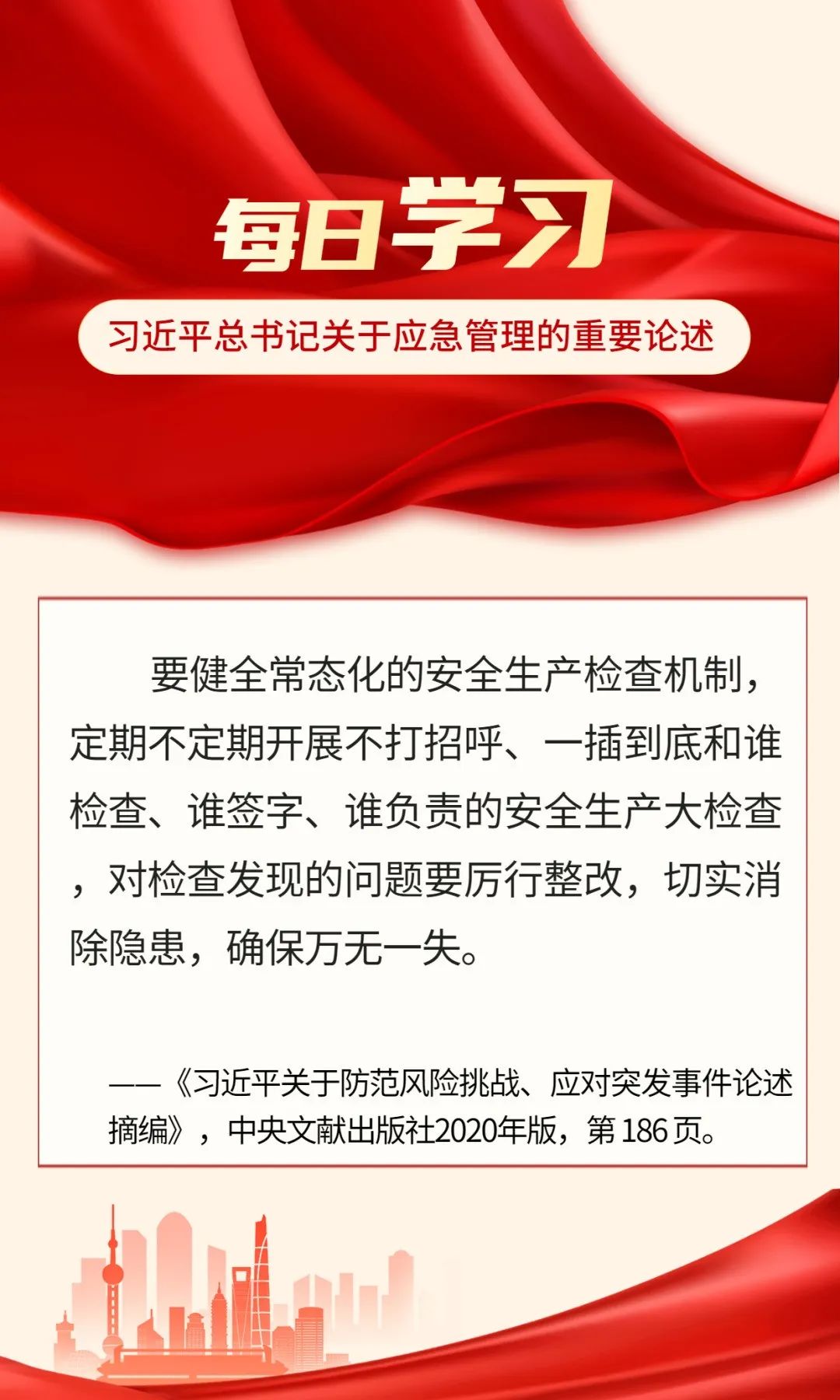 每日学习

习近平总书记关于应急管理的重要论述

要健全常态化的安全生产检查机制，定期不定期开展不打招呼、一插到底和谁检查、谁签字、谁负责的安全生产大检查，对检查发现的问题要厉行整改，切实消除隐患，确保万无一失。

——《习近平关于防范风险挑战、应对突发事件论述摘编》，中央文献出版社2020年版，第186页。